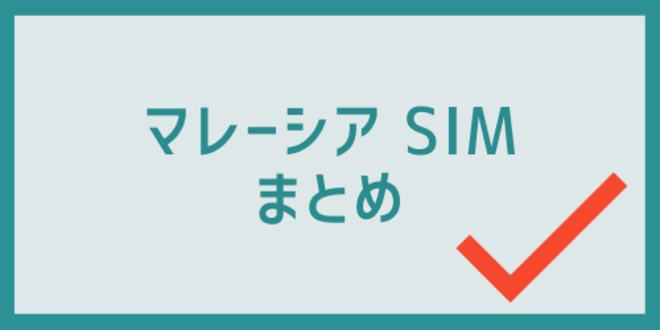 マレーシア SIM
まとめ